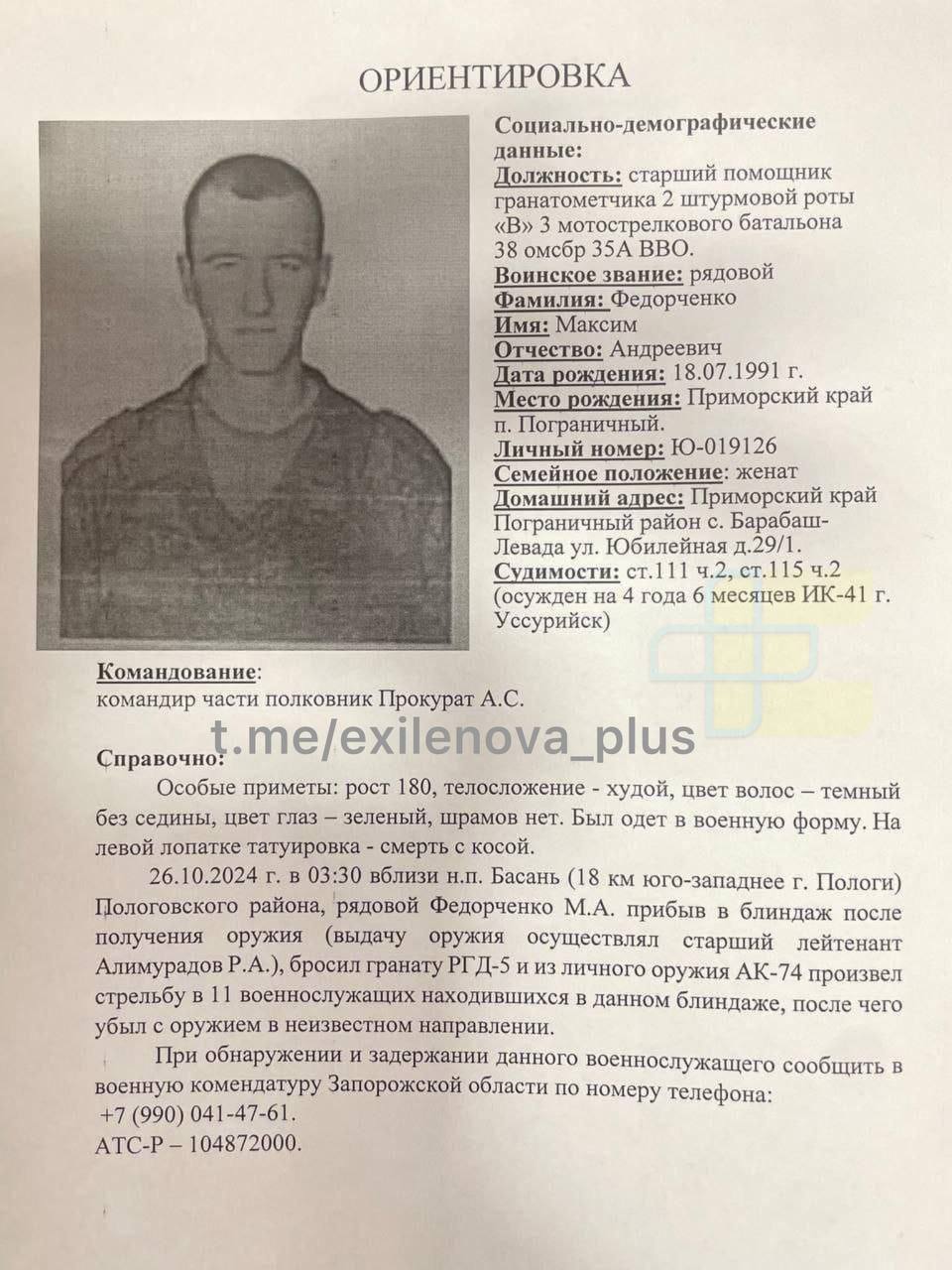 ОРИЕНТИРОВКА

Социально-демографические данные:
Должность: старший помощник гранатометчика 2 штурмовой роты «В» 3 мотострелкового батальона 38 омсбр 35А ВВО.
Воинское звание: рядовой
Фамилия: Федорченко
Имя: Максим
Отчество: Андреевич
Дата рождения: 18.07.1991 г.
Место рождения: Приморский край п. Пограничный.
Личный номер: Ю-019126
Семейное положение: женат
Домашний адрес: Приморский край Пограничный район с. Барабаш-Левада ул. Юбилейная д.29/1.
Судимости: ст.111 ч.2, ст.115 ч.2 (осужден на 4 года 6 месяцев ИК-41 г. Уссурийск)

Командование:
командир части полковник Прокурат А.С.

t.me/exilenova_plus

Справочно:
Особые приметы: рост 180, телосложение - худой, цвет волос – темный без седины, цвет глаз – зеленый, шрамов нет. Был одет в военную форму. На левой лопатке татуировка - смерть с косой.

26.10.2024 г. в 03:30 вблизи н.п. Басань (18 км юго-западнее г. Пологи) Пологовского района, рядовой Федорченко М.А. прибыв в блиндаж после получения оружия (выдачу оружия осуществлял старший лейтенант Алимурадов Р.А.), бросил гранату РГД-5 и из личного оружия АК-74 произвел стрельбу в 11 военнослужащих находившихся в данном блиндаже, после чего убыл с оружием в неизвестном направлении.

При обнаружении и задержании данного военнослужащего сообщить в военную комендатуру Запорожской области по номеру телефона:
+7 (990) 041-47-61.
АТС-Р – 104872000.